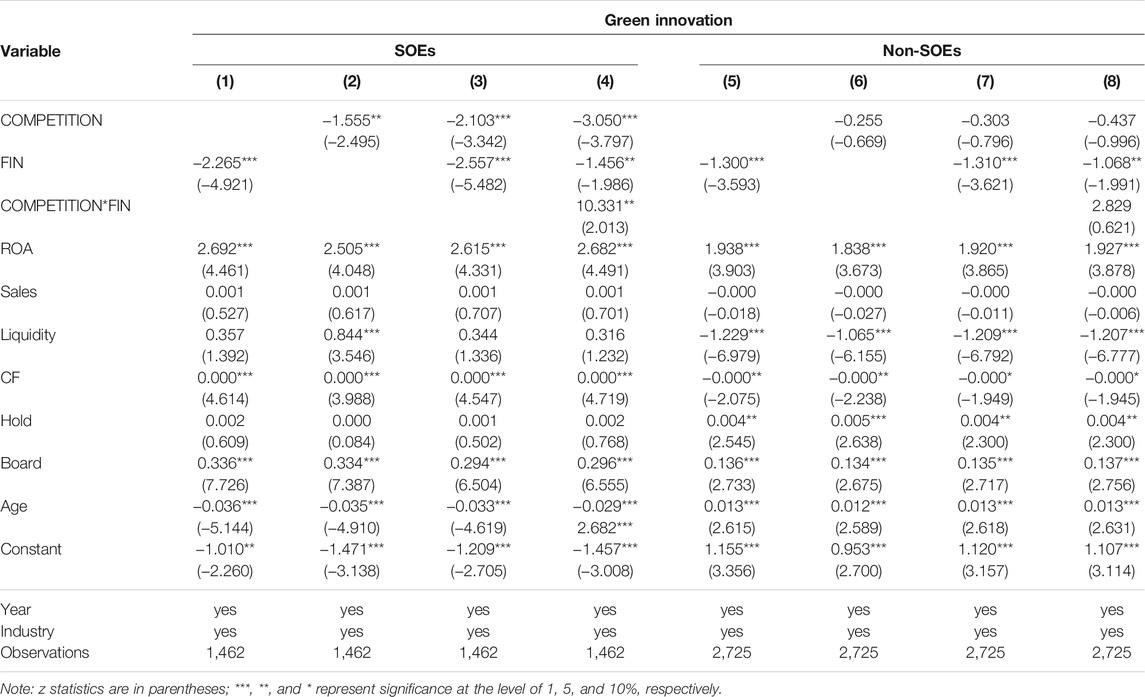 | Variable | Green innovation | | | | | | | |
|---|---|---|---|---|---|---|---|---|
| | SOEs | | | | Non-SOEs | | | |
| | (1) | (2) | (3) | (4) | (5) | (6) | (7) | (8) |
| COMPETITION | | −1.555** | −2.103*** | −3.050*** | | −0.255 | −0.303 | −0.437 |
| | | (−2.495) | (−3.342) | (−3.797) | | (−0.669) | (−0.796) | (−0.996) |
| FIN | −2.265*** | | −2.557*** | −1.456** | −1.300*** | | −1.310*** | −1.068** |
| | (−4.921) | | (−5.482) | (−1.986) | (−3.593) | | (−3.621) | (−1.991) |
| COMPETITION*FIN | | | | 10.331** | | | | 2.829 |
| | | | | (2.013) | | | | (0.621) |
| ROA | 2.692*** | 2.505*** | 2.615*** | 2.682*** | 1.938*** | 1.838*** | 1.920*** | 1.927*** |
| | (4.461) | (4.048) | (4.331) | (4.491) | (3.903) | (3.673) | (3.865) | (3.878) |
| Sales | 0.001 | 0.001 | 0.001 | 0.001 | −0.000 | −0.000 | −0.000 | −0.000 |
| | (0.527) | (0.617) | (0.707) | (0.701) | (−0.018) | (−0.027) | (−0.011) | (−0.006) |
| Liquidity | 0.357 | 0.844*** | 0.344 | 0.316 | −1.229*** | −1.065*** | −1.209*** | −1.207*** |
| | (1.392) | (3.546) | (1.336) | (1.232) | (−6.979) | (−6.155) | (−6.792) | (−6.777) |
| CF | 0.000*** | 0.000*** | 0.000*** | 0.000*** | −0.000** | −0.000** | −0.000* | −0.000* |
| | (4.614) | (3.988) | (4.547) | (4.719) | (−2.075) | (−2.238) | (−1.949) | (−1.945) |
| Hold | 0.002 | 0.000 | 0.001 | 0.002 | 0.004** | 0.005*** | 0.004** | 0.004** |
| | (0.609) | (0.084) | (0.502) | (0.768) | (2.545) | (2.638) | (2.300) | (2.300) |
| Board | 0.336*** | 0.334*** | 0.294*** | 0.296*** | 0.136*** | 0.134*** | 0.135*** | 0.137*** |
| | (7.726) | (7.387) | (6.504) | (6.555) | (2.733) | (2.675) | (2.717) | (2.756) |
| Age | −0.036*** | −0.035*** | −0.033*** | −0.029*** | 0.013*** | 0.012*** | 0.013*** | 0.013*** |
| | (−5.144) | (−4.910) | (−4.619) | 2.682*** | (2.615) | (2.589) | (2.618) | (2.631) |
| Constant | −1.010** | −1.471*** | −1.209*** | −1.457*** | 1.155*** | 0.953*** | 1.120*** | 1.107*** |
| | (−2.260) | (−3.138) | (−2.705) | (−3.008) | (3.356) | (2.700) | (3.157) | (3.114) |
| Year | yes | yes | yes | yes | yes | yes | yes | yes |
| Industry | yes | yes | yes | yes | yes | yes | yes | yes |
| Observations | 1,462 | 1,462 | 1,462 | 1,462 | 2,725 | 2,725 | 2,725 | 2,725 |

Note: z statistics are in parentheses; ***, **, and * represent significance at the level of 1, 5, and 10%, respectively.